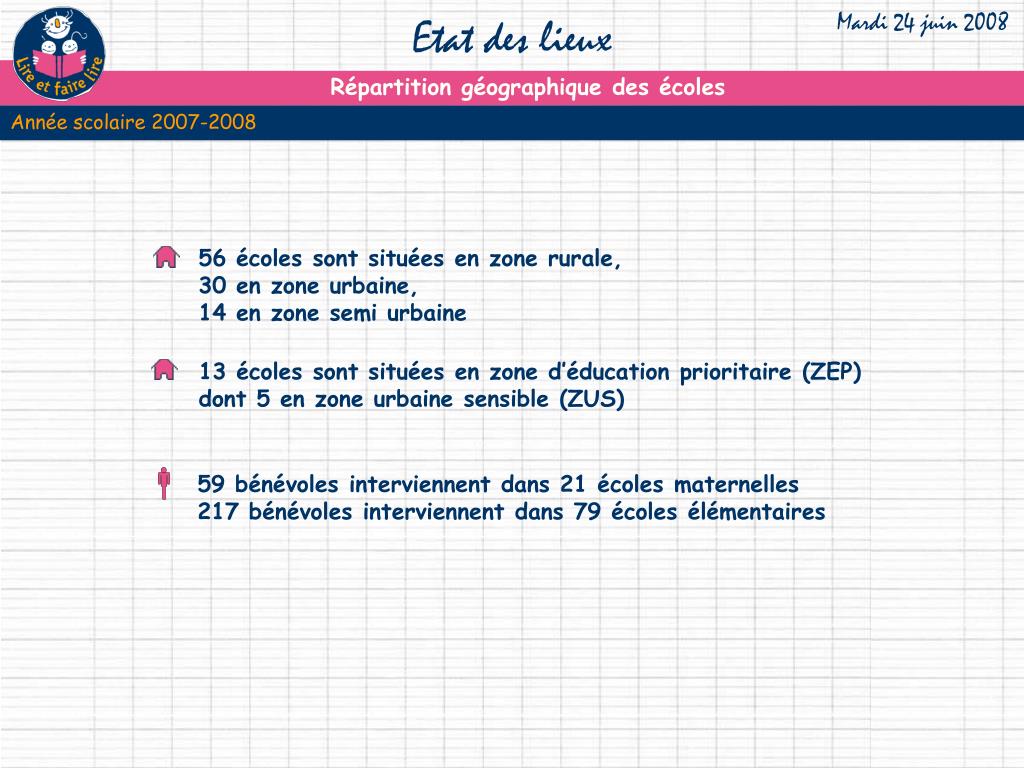 Lire et faire lire

Etat des lieux

Mardi 24 juin 2008

Répartition géographique des écoles

Année scolaire 2007-2008

56 écoles sont situées en zone rurale,
30 en zone urbaine,
14 en zone semi urbaine

13 écoles sont situées en zone d'éducation prioritaire (ZEP) dont 5 en zone urbaine sensible (ZUS)

59 bénévoles interviennent dans 21 écoles maternelles
217 bénévoles interviennent dans 79 écoles élémentaires